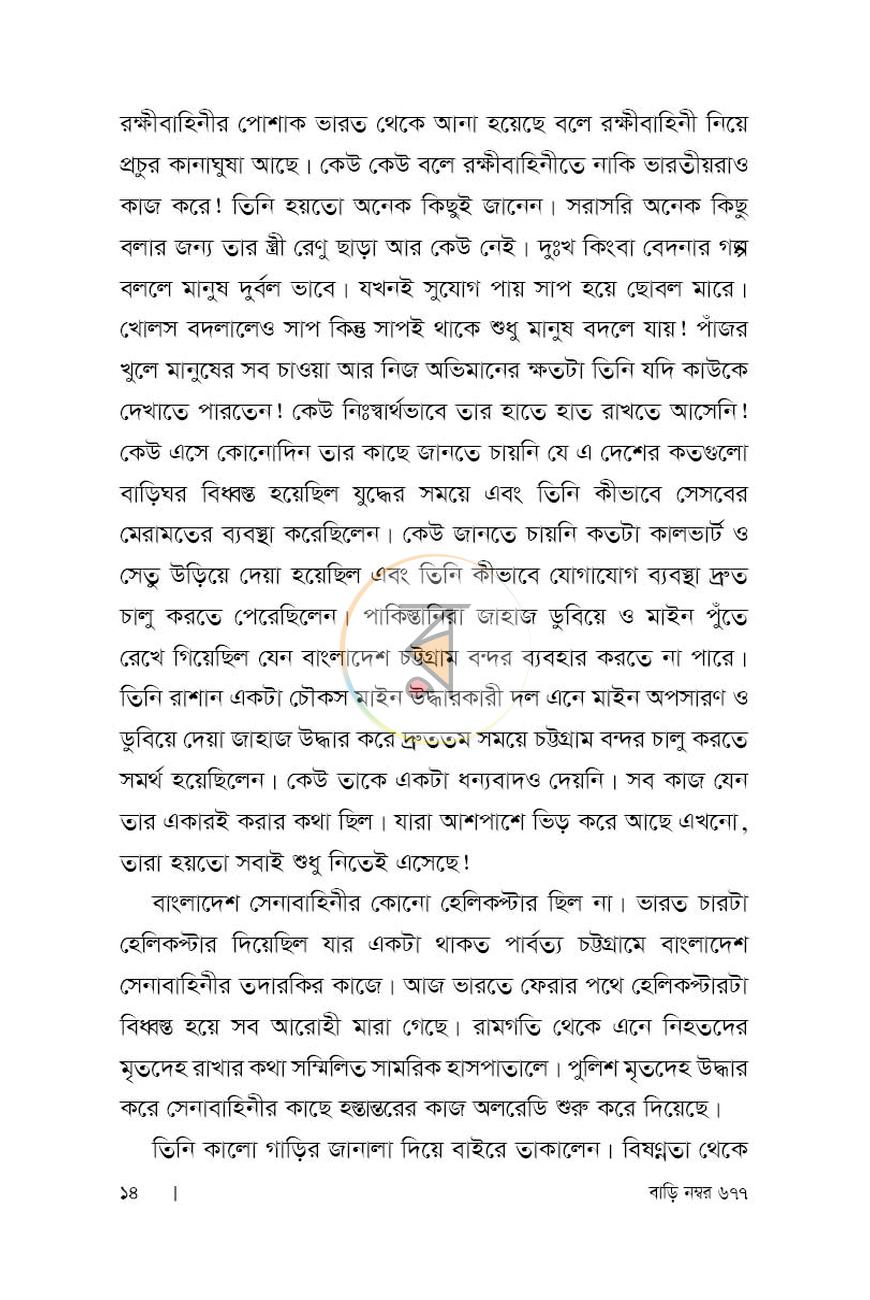 রক্ষীবাহিনীর পোশাক ভারত থেকে আনা হয়েছে বলে রক্ষীবাহিনী নিয়ে প্রচুর কানাঘুষা আছে। কেউ কেউ বলে রক্ষীবাহিনীতে নাকি ভারতীয়রাও কাজ করে! তিনি হয়তো অনেক কিছুই জানেন। সরাসরি অনেক কিছু বলার জন্য তার স্ত্রী রেণু ছাড়া আর কেউ নেই। দুঃখ কিংবা বেদনার গল্প বললে মানুষ দুর্বল ভাবে। যখনই সুযোগ পায় সাপ হয়ে ছোবল মারে। খোলস বদলালেও সাপ কিন্তু সাপই থাকে শুধু মানুষ বদলে যায়! পাঁজর খুলে মানুষের সব চাওয়া আর নিজ অভিমানের ক্ষতটা তিনি যদি কাউকে দেখাতে পারতেন! কেউ নিঃস্বার্থভাবে তার হাতে হাত রাখতে আসেনি! কেউ এসে কোনোদিন তার কাছে জানতে চায়নি যে এ দেশের কতগুলো বাড়িঘর বিধ্বস্ত হয়েছিল যুদ্ধের সময়ে এবং তিনি কীভাবে সেসবের মেরামতের ব্যবস্থা করেছিলেন। কেউ জানতে চায়নি কতটা কালভার্ট ও সেতু উড়িয়ে দেয়া হয়েছিল এবং তিনি কীভাবে যোগাযোগ ব্যবস্থা দ্রুত চালু করতে পেরেছিলেন। পাকিস্তানিরা জাহাজ ডুবিয়ে ও মাইন পুঁতে রেখে গিয়েছিল যেন বাংলাদেশ চট্টগ্রাম বন্দর ব্যবহার করতে না পারে। তিনি রাশান একটা চৌকস মাইন উদ্ধারকারী দল এনে মাইন অপসারণ ও ডুবিয়ে দেয়া জাহাজ উদ্ধার করে দ্রুততম সময়ে চট্টগ্রাম বন্দর চালু করতে সমর্থ হয়েছিলেন। কেউ তাকে একটা ধন্যবাদও দেয়নি। সব কাজ যেন তার একারই করার কথা ছিল। যারা আশপাশে ভিড় করে আছে এখনো, তারা হয়তো সবাই শুধু নিতেই এসেছে!

বাংলাদেশ সেনাবাহিনীর কোনো হেলিকপ্টার ছিল না। ভারত চারটা হেলিকপ্টার দিয়েছিল যার একটা থাকত পার্বত্য চট্টগ্রামে বাংলাদেশ সেনাবাহিনীর তদারকির কাজে। আজ ভারতে ফেরার পথে হেলিকপ্টারটা বিধ্বস্ত হয়ে সব আরোহী মারা গেছে। রামগতি থেকে এনে নিহতদের মৃতদেহ রাখার কথা সম্মিলিত সামরিক হাসপাতালে। পুলিশ মৃতদেহ উদ্ধার করে সেনাবাহিনীর কাছে হস্তান্তরের কাজ অলরেডি শুরু করে দিয়েছে।

তিনি কালো গাড়ির জানালা দিয়ে বাইরে তাকালেন। বিষণ্নতা থেকে

১৪ | বাড়ি নম্বর ৬৭৭